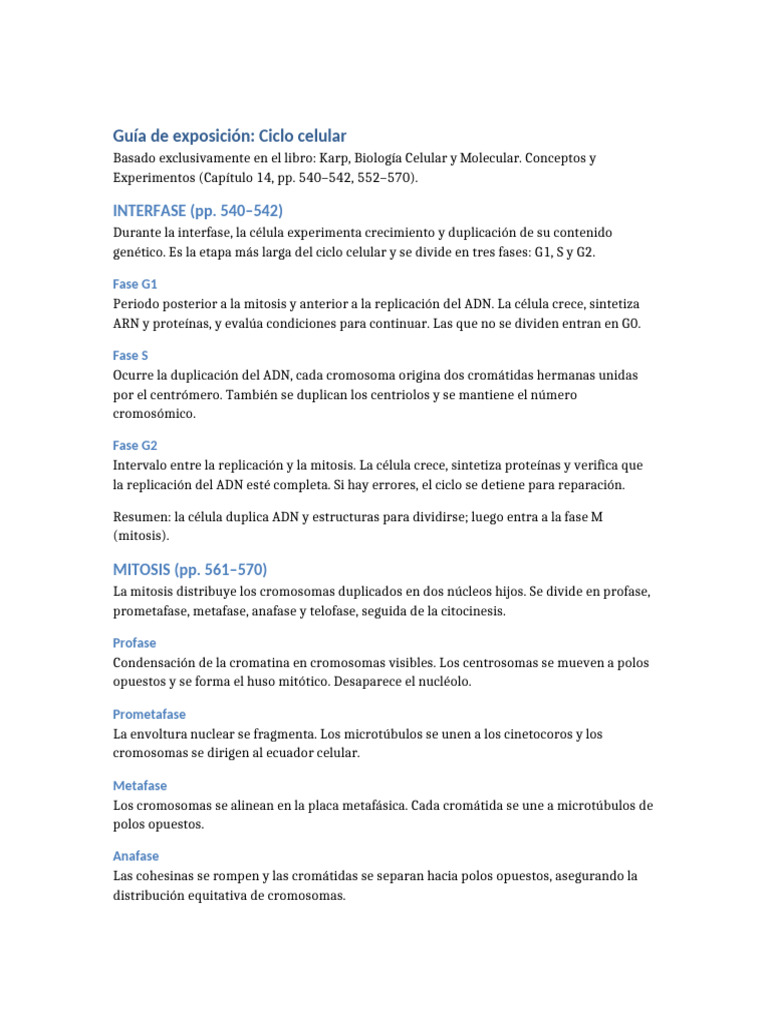 Guía de exposición: Ciclo celular

Basado exclusivamente en el libro: Karp, Biología Celular y Molecular. Conceptos y Experimentos (Capítulo 14, pp. 540–542, 552–570).

INTERFASE (pp. 540–542)

Durante la interfase, la célula experimenta crecimiento y duplicación de su contenido genético. Es la etapa más larga del ciclo celular y se divide en tres fases: G1, S y G2.

Fase G1

Periodo posterior a la mitosis y anterior a la replicación del ADN. La célula crece, sintetiza ARN y proteínas, y evalúa condiciones para continuar. Las que no se dividen entran en G0.

Fase S

Ocurre la duplicación del ADN, cada cromosoma origina dos cromátidas hermanas unidas por el centrómero. También se duplican los centriolos y se mantiene el número cromosómico.

Fase G2

Intervalo entre la replicación y la mitosis. La célula crece, sintetiza proteínas y verifica que la replicación del ADN esté completa. Si hay errores, el ciclo se detiene para reparación.

Resumen: la célula duplica ADN y estructuras para dividirse; luego entra a la fase M (mitosis).

MITOSIS (pp. 561–570)

La mitosis distribuye los cromosomas duplicados en dos núcleos hijos. Se divide en profase, prometafase, metafase, anafase y telofase, seguida de la citocinesis.

Profase

Condensación de la cromatina en cromosomas visibles. Los centrosomas se mueven a polos opuestos y se forma el huso mitótico. Desaparece el nucléolo.

Prometafase

La envoltura nuclear se fragmenta. Los microtúbulos se unen a los cinetocoros y los cromosomas se dirigen al ecuador celular.

Metafase

Los cromosomas se alinean en la placa metafásica. Cada cromátida se une a microtúbulos de polos opuestos.

Anafase

Las cohesinas se rompen y las cromátidas se separan hacia polos opuestos, asegurando la distribución equitativa de cromosomas.